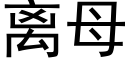 离母